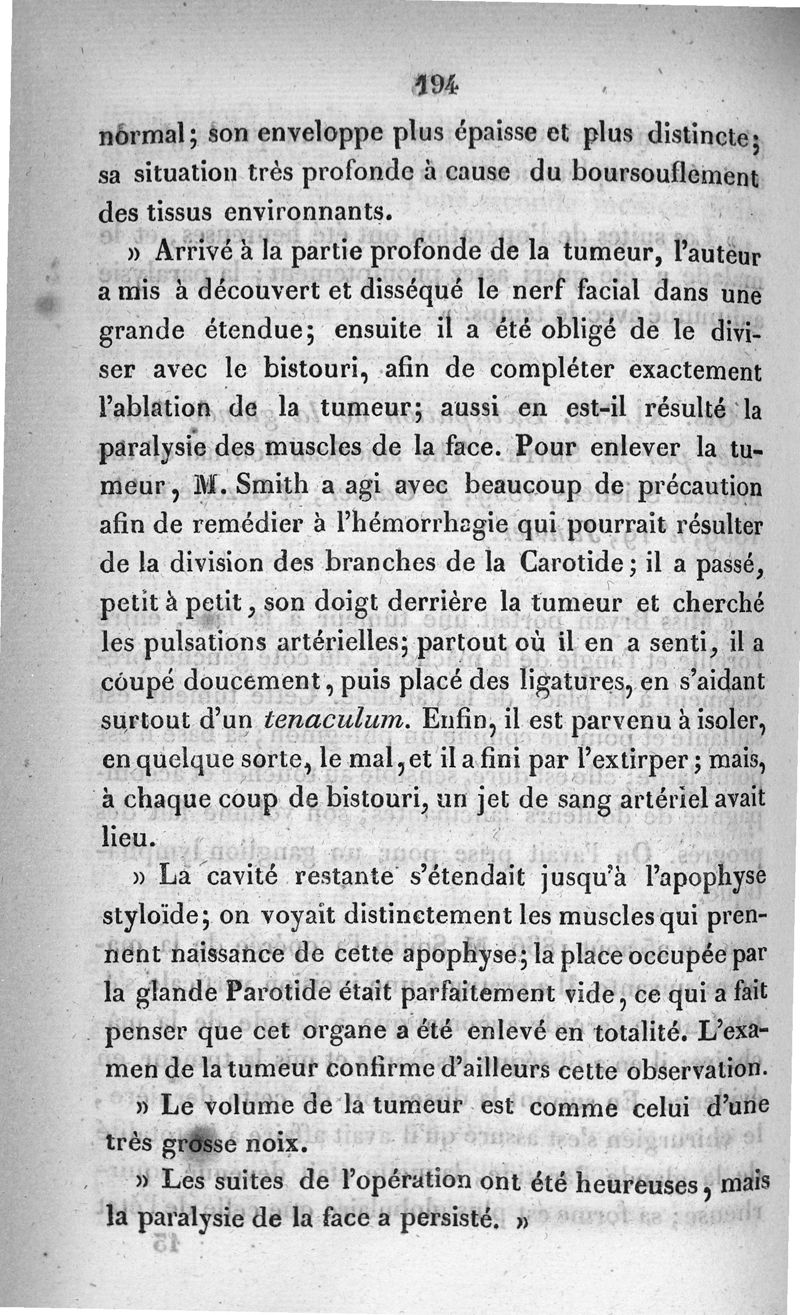 194

normal; son enveloppe plus épaisse et plus distincte; sa situation très profonde à cause du boursouflement des tissus environnants.

» Arrivé à la partie profonde de la tumeur, l'auteur a mis à découvert et disséqué le nerf facial dans une grande étendue; ensuite il a été obligé de le diviser avec le bistouri, afin de compléter exactement l'ablation de la tumeur; aussi en est-il résulté la paralysie des muscles de la face. Pour enlever la tumeur, M. Smith a agi avec beaucoup de précaution afin de remédier à l'hémorrhagie qui pourrait résulter de la division des branches de la Carotide; il a passé, petit à petit, son doigt derrière la tumeur et cherché les pulsations artérielles; partout où il en a senti, il a coupé doucement, puis placé des ligatures, en s'aidant surtout d'un tenaculum. Enfin, il est parvenu à isoler, en quelque sorte, le mal, et il a fini par l'extirper; mais, à chaque coup de bistouri, un jet de sang artériel avait lieu.

» La cavité restante s'étendait jusqu'à l'apophyse styloïde; on voyait distinctement les muscles qui prennent naissance de cette apophyse; la place occupée par la glande Parotide était parfaitement vide, ce qui a fait penser que cet organe a été enlevé en totalité. L'examen de la tumeur confirme d'ailleurs cette observation.

» Le volume de la tumeur est comme celui d'une très grosse noix.

» Les suites de l'opération ont été heureuses, mais la paralysie de la face a persisté. »

15